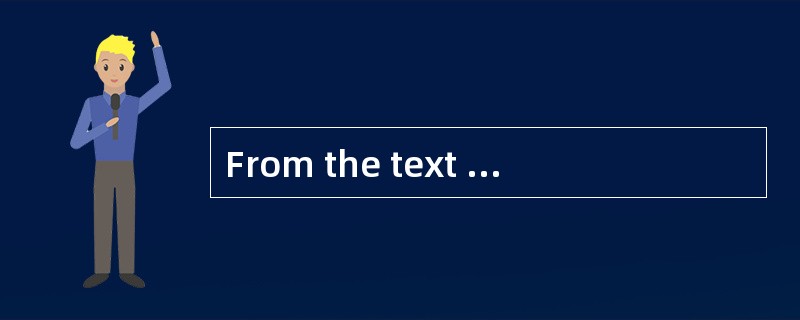 From the text ...